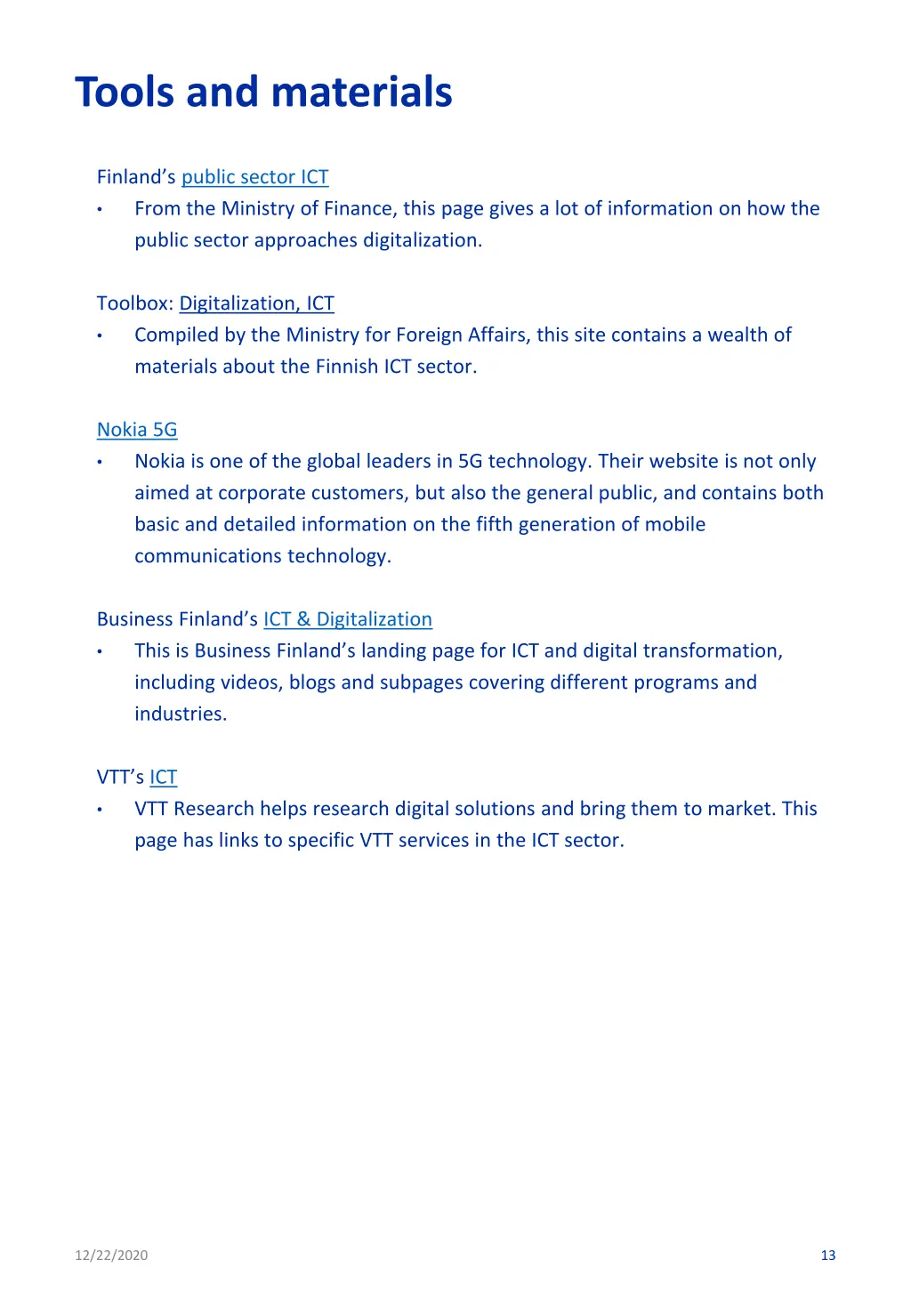 Tools and materials

Finland’s public sector ICT
• From the Ministry of Finance, this page gives a lot of information on how the public sector approaches digitalization.

Toolbox: Digitalization, ICT
• Compiled by the Ministry for Foreign Affairs, this site contains a wealth of materials about the Finnish ICT sector.

Nokia 5G
• Nokia is one of the global leaders in 5G technology. Their website is not only aimed at corporate customers, but also the general public, and contains both basic and detailed information on the fifth generation of mobile communications technology.

Business Finland’s ICT & Digitalization
• This is Business Finland’s landing page for ICT and digital transformation, including videos, blogs and subpages covering different programs and industries.

VTT’s ICT
• VTT Research helps research digital solutions and bring them to market. This page has links to specific VTT services in the ICT sector.

12/22/2020

13